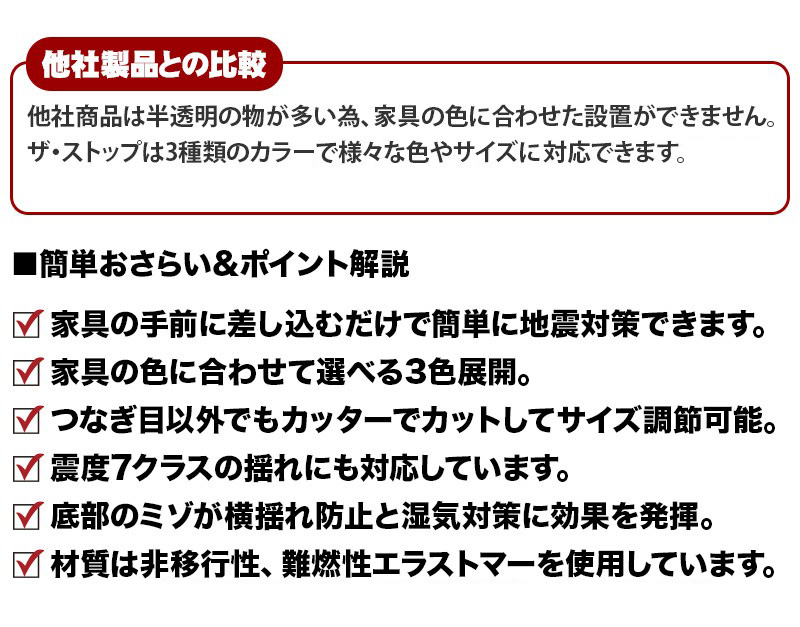 他社製品との比較

他社商品は半透明の物が多い為、家具の色に合わせた設置ができません。ザ・ストップは3種類のカラーで様々な色やサイズに対応できます。

■簡単おさらい&ポイント解説

☑ 家具の手前に差し込むだけで簡単に地震対策できます。
☑ 家具の色に合わせて選べる3色展開。
☑ つなぎ目以外でもカッターでカットしてサイズ調節可能。
☑ 震度7クラスの揺れにも対応しています。
☑ 底部のミゾが横揺れ防止と湿気対策に効果を発揮。
☑ 材質は非移行性、難燃性エラストマーを使用しています。